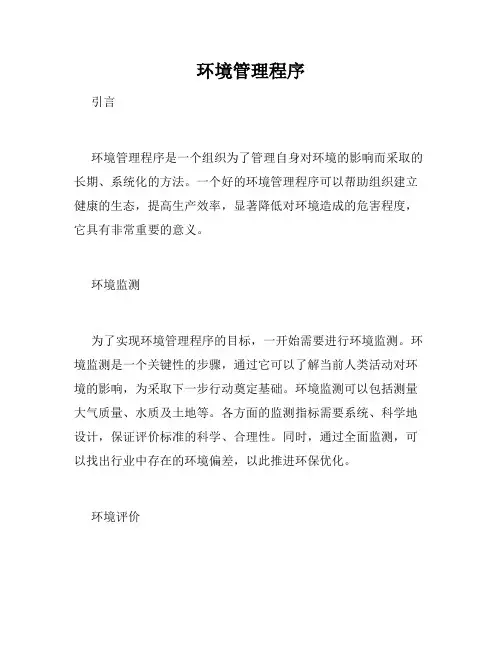 环境管理程序

引言

环境管理程序是一个组织为了管理自身对环境的影响而采取的长期、系统化的方法。一个好的环境管理程序可以帮助组织建立健康的生态，提高生产效率，显著降低对环境造成的危害程度，它具有非常重要的意义。

环境监测

为了实现环境管理程序的目标，一开始需要进行环境监测。环境监测是一个关键性的步骤，通过它可以了解当前人类活动对环境的影响，为采取下一步行动奠定基础。环境监测可以包括测量大气质量、水质及土地等。各方面的监测指标需要系统、科学地设计，保证评价标准的科学、合理性。同时，通过全面监测，可以找出行业中存在的环境偏差，以此推进环保优化。

环境评价